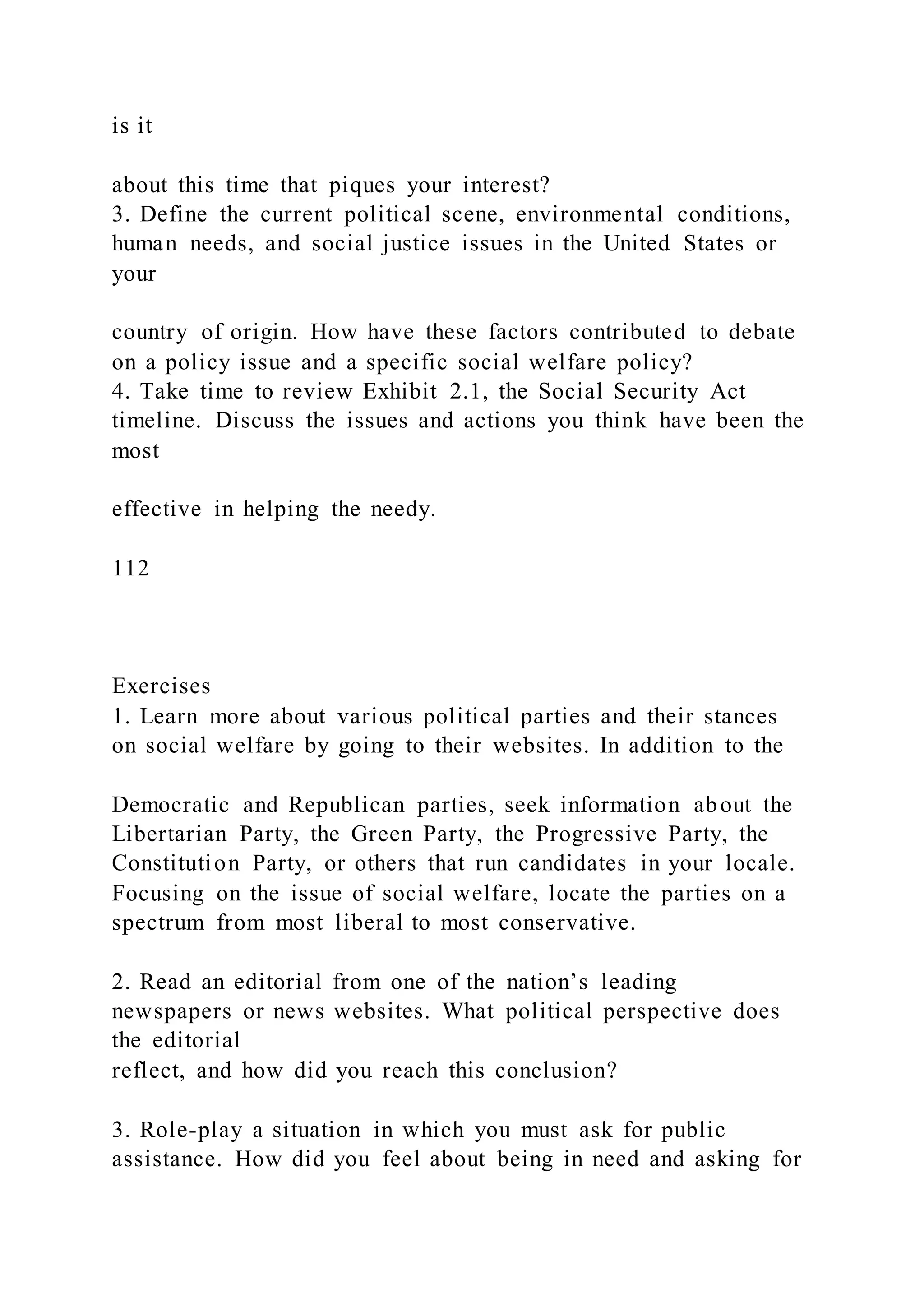 is it

about this time that piques your interest?
3. Define the current political scene, environmental conditions, human needs, and social justice issues in the United States or your

country of origin. How have these factors contributed to debate on a policy issue and a specific social welfare policy?
4. Take time to review Exhibit 2.1, the Social Security Act timeline. Discuss the issues and actions you think have been the most

effective in helping the needy.

112

Exercises
1. Learn more about various political parties and their stances on social welfare by going to their websites. In addition to the

Democratic and Republican parties, seek information about the Libertarian Party, the Green Party, the Progressive Party, the Constitution Party, or others that run candidates in your locale. Focusing on the issue of social welfare, locate the parties on a spectrum from most liberal to most conservative.

2. Read an editorial from one of the nation’s leading newspapers or news websites. What political perspective does the editorial
reflect, and how did you reach this conclusion?

3. Role-play a situation in which you must ask for public assistance. How did you feel about being in need and asking for